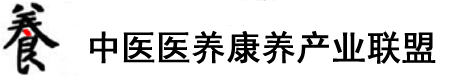 養 中医医养康养产业联盟